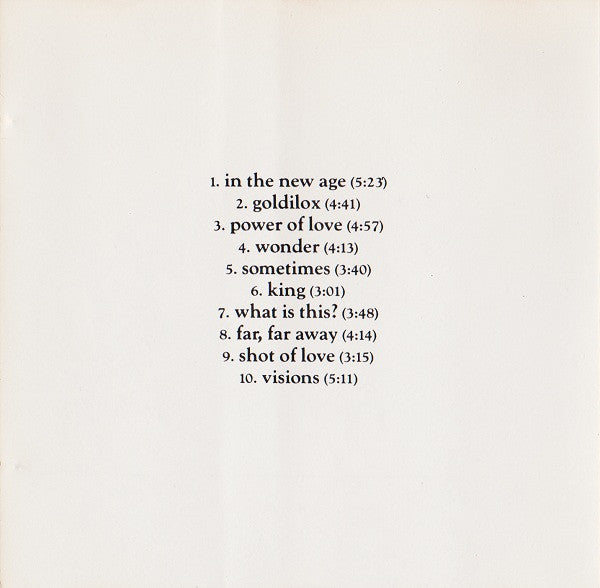 1. in the new age (5:23)
2. goldilox (4:41)
3. power of love (4:57)
4. wonder (4:13)
5. sometimes (3:40)
6. king (3:01)
7. what is this? (3:48)
8. far, far away (4:14)
9. shot of love (3:15)
10. visions (5:11)